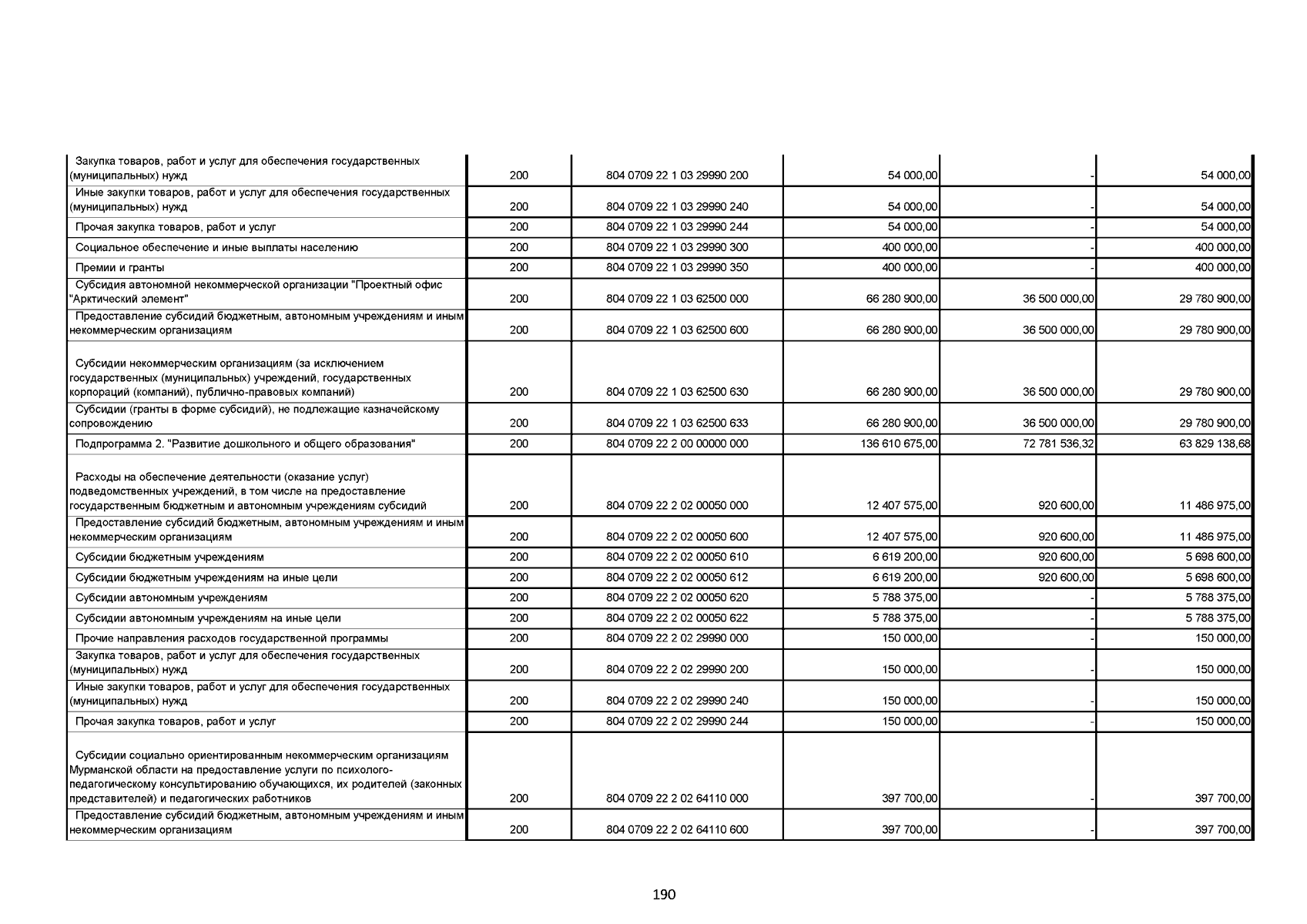 | | | | | | |
|---|---|---|---|---|---|
| Закупка товаров, работ и услуг для обеспечения государственных (муниципальных) нужд | 200 | 804 0709 22 1 03 29990 200 | 54 000,00 | - | 54 000,00 |
| Иные закупки товаров, работ и услуг для обеспечения государственных (муниципальных) нужд | 200 | 804 0709 22 1 03 29990 240 | 54 000,00 | - | 54 000,00 |
| Прочая закупка товаров, работ и услуг | 200 | 804 0709 22 1 03 29990 244 | 54 000,00 | - | 54 000,00 |
| Социальное обеспечение и иные выплаты населению | 200 | 804 0709 22 1 03 29990 300 | 400 000,00 | - | 400 000,00 |
| Премии и гранты | 200 | 804 0709 22 1 03 29990 350 | 400 000,00 | - | 400 000,00 |
| Субсидия автономной некоммерческой организации "Проектный офис "Арктический элемент" | 200 | 804 0709 22 1 03 62500 000 | 66 280 900,00 | 36 500 000,00 | 29 780 900,00 |
| Предоставление субсидий бюджетным, автономным учреждениям и иным некоммерческим организациям | 200 | 804 0709 22 1 03 62500 600 | 66 280 900,00 | 36 500 000,00 | 29 780 900,00 |
| Субсидии некоммерческим организациям (за исключением государственных (муниципальных) учреждений, государственных корпораций (компаний), публично-правовых компаний) | 200 | 804 0709 22 1 03 62500 630 | 66 280 900,00 | 36 500 000,00 | 29 780 900,00 |
| Субсидии (гранты в форме субсидий), не подлежащие казначейскому сопровождению | 200 | 804 0709 22 1 03 62500 633 | 66 280 900,00 | 36 500 000,00 | 29 780 900,00 |
| Подпрограмма 2. "Развитие дошкольного и общего образования" | 200 | 804 0709 22 2 00 00000 000 | 136 610 675,00 | 72 781 536,32 | 63 829 138,68 |
| Расходы на обеспечение деятельности (оказание услуг) подведомственных учреждений, в том числе на предоставление государственным бюджетным и автономным учреждениям субсидий | 200 | 804 0709 22 2 02 00050 000 | 12 407 575,00 | 920 600,00 | 11 486 975,00 |
| Предоставление субсидий бюджетным, автономным учреждениям и иным некоммерческим организациям | 200 | 804 0709 22 2 02 00050 600 | 12 407 575,00 | 920 600,00 | 11 486 975,00 |
| Субсидии бюджетным учреждениям | 200 | 804 0709 22 2 02 00050 610 | 6 619 200,00 | 920 600,00 | 5 698 600,00 |
| Субсидии бюджетным учреждениям на иные цели | 200 | 804 0709 22 2 02 00050 612 | 6 619 200,00 | 920 600,00 | 5 698 600,00 |
| Субсидии автономным учреждениям | 200 | 804 0709 22 2 02 00050 620 | 5 788 375,00 | - | 5 788 375,00 |
| Субсидии автономным учреждениям на иные цели | 200 | 804 0709 22 2 02 00050 622 | 5 788 375,00 | - | 5 788 375,00 |
| Прочие направления расходов государственной программы | 200 | 804 0709 22 2 02 29990 000 | 150 000,00 | - | 150 000,00 |
| Закупка товаров, работ и услуг для обеспечения государственных (муниципальных) нужд | 200 | 804 0709 22 2 02 29990 200 | 150 000,00 | - | 150 000,00 |
| Иные закупки товаров, работ и услуг для обеспечения государственных (муниципальных) нужд | 200 | 804 0709 22 2 02 29990 240 | 150 000,00 | - | 150 000,00 |
| Прочая закупка товаров, работ и услуг | 200 | 804 0709 22 2 02 29990 244 | 150 000,00 | - | 150 000,00 |
| Субсидии социально ориентированным некоммерческим организациям Мурманской области на предоставление услуги по психолого-педагогическому консультированию обучающихся, их родителей (законных представителей) и педагогических работников | 200 | 804 0709 22 2 02 64110 000 | 397 700,00 | - | 397 700,00 |
| Предоставление субсидий бюджетным, автономным учреждениям и иным некоммерческим организациям | 200 | 804 0709 22 2 02 64110 600 | 397 700,00 | - | 397 700,00 |

190